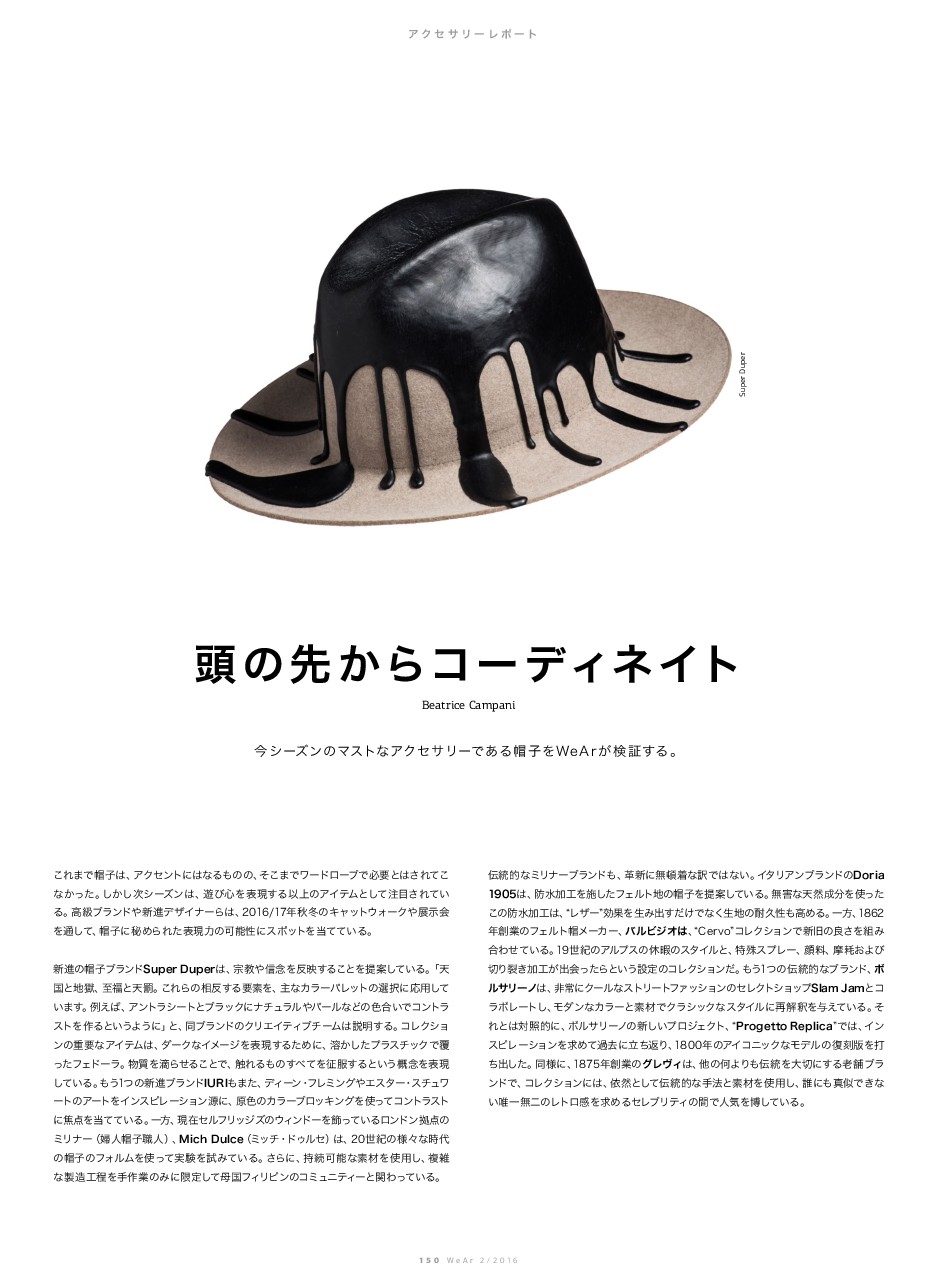 アクセサリーレポート

Super Duper

頭の先からコーディネイト

Beatrice Campani

今シーズンのマストなアクセサリーである帽子をWeArが検証する。

これまで帽子は、アクセントにはなるものの、そこまでワードローブで必要とはされてこなかった。しかし次シーズンは、遊び心を表現する以上のアイテムとして注目されている。高級ブランドや新進デザイナーらは、2016/17年秋冬のキャットウォークや展示会を通して、帽子に秘められた表現力の可能性にスポットを当てている。

新進の帽子ブランドSuper Duperは、宗教や信念を反映することを提案している。「天国と地獄、至福と天罰。これらの相反する要素を、主なカラーパレットの選択に応用しています。例えば、アントラシートとブラックにナチュラルやパールなどの色合いでコントラストを作るというように」と、同ブランドのクリエイティブチームは説明する。コレクションの重要なアイテムは、ダークなイメージを表現するために、溶かしたプラスチックで覆ったフェドーラ。物質を滴らせることで、触れるものすべてを征服するという概念を表現している。もう1つの新進ブランドIURIもまた、ディーン・フレミングやエスター・スチュワートのアートをインスピレーション源に、原色のカラーブロッキングを使ってコントラストに焦点を当てている。一方、現在セルフリッジズのウィンドーを飾っているロンドン拠点のミリナー（婦人帽子職人）、Mich Dulce（ミッチ・ドゥルセ）は、20世紀の様々な時代の帽子のフォルムを使って実験を試みている。さらに、持続可能な素材を使用し、複雑な製造工程を手作業のみに限定して母国フィリピンのコミュニティーと関わっている。

伝統的なミリナーブランドも、革新に無頓着な訳ではない。イタリアンブランドのDoria 1905は、防水加工を施したフェルト地の帽子を提案している。無害な天然成分を使ったこの防水加工は、"レザー"効果を生み出すだけでなく生地の耐久性も高める。一方、1862年創業のフェルト帽メーカー、バルビジオは、"Cervo"コレクションで新旧の良さを組み合わせている。19世紀のアルプスの休暇のスタイルと、特殊スプレー、顔料、摩耗および切り裂き加工が出会ったらという設定のコレクションだ。もう1つの伝統的なブランド、ボルサリーノは、非常にクールなストリートファッションのセレクトショップSlam Jamとコラボレートし、モダンなカラーと素材でクラシックなスタイルに再解釈を与えている。それとは対照的に、ボルサリーノの新しいプロジェクト、"Progetto Replica"では、インスピレーションを求めて過去に立ち返り、1800年のアイコニックなモデルの復刻版を打ち出した。同様に、1875年創業のグレヴィは、他の何よりも伝統を大切にする老舗ブランドで、コレクションには、依然として伝統的な手法と素材を使用し、誰にも真似できない唯一無二のレトロ感を求めるセレブリティの間で人気を博している。

150 WeAr 2/2016